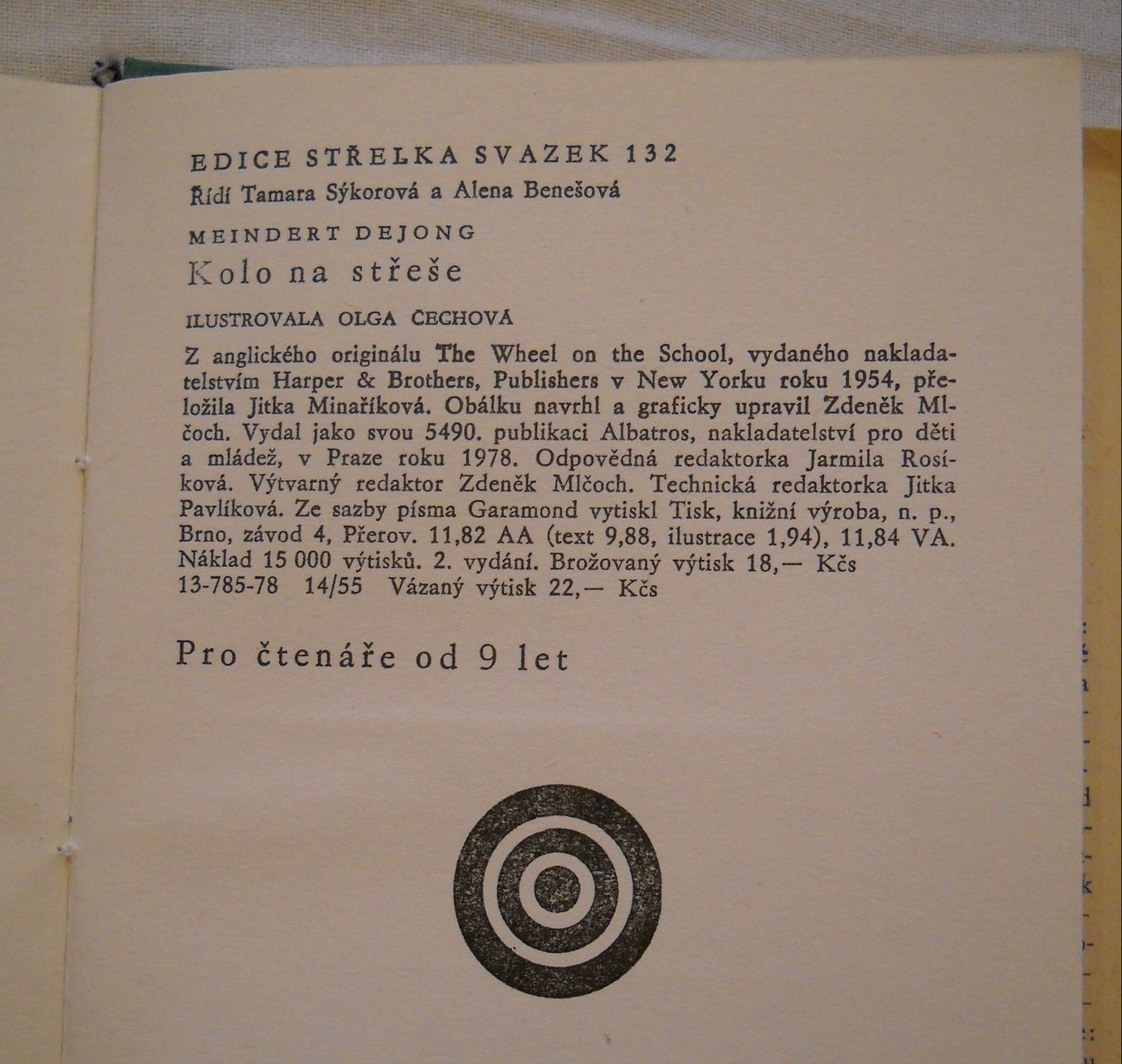 EDICE STŘELKA SVAZEK 132
Řídí Tamara Sýkorová a Alena Benešová

MEINDERT DEJONG

Kolo na střeše

ILUSTROVALA OLGA ČECHOVÁ

Z anglického originálu The Wheel on the School, vydaného nakladatelstvím Harper & Brothers, Publishers v New Yorku roku 1954, přeložila Jitka Minaříková. Obálku navrhl a graficky upravil Zdeněk Mlčoch. Vydal jako svou 5490. publikaci Albatros, nakladatelství pro děti a mládež, v Praze roku 1978. Odpovědná redaktorka Jarmila Rosíková. Výtvarný redaktor Zdeněk Mlčoch. Technická redaktorka Jitka Pavlíková. Ze sazby písma Garamond vytiskl Tisk, knižní výroba, n. p., Brno, závod 4, Přerov. 11,82 AA (text 9,88, ilustrace 1,94), 11,84 VA. Náklad 15 000 výtisků. 2. vydání. Brožovaný výtisk 18,— Kčs
13-785-78 14/55 Vázaný výtisk 22,— Kčs

Pro čtenáře od 9 let